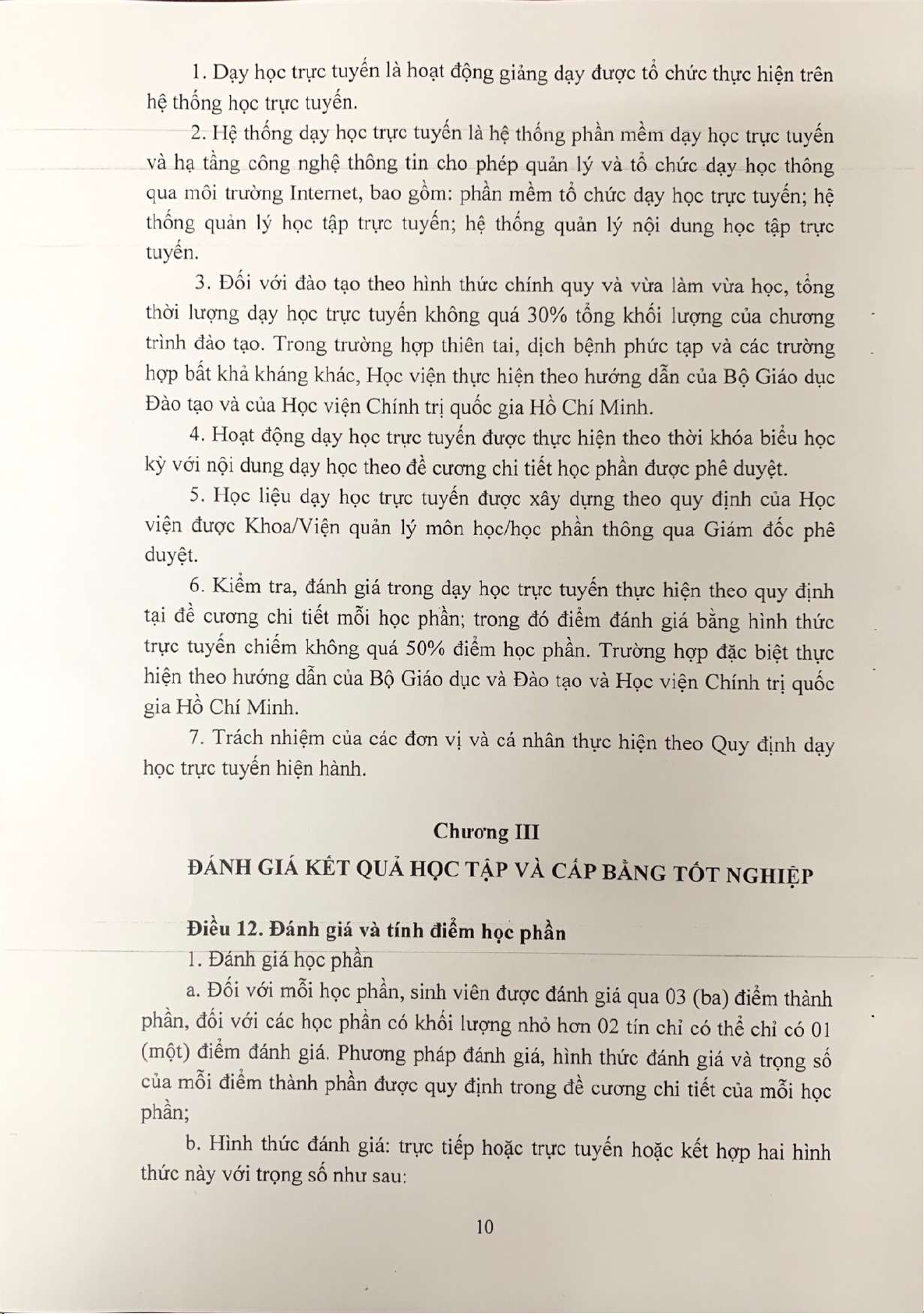 1. Dạy học trực tuyến là hoạt động giảng dạy được tổ chức thực hiện trên hệ thống học trực tuyến.

2. Hệ thống dạy học trực tuyến là hệ thống phần mềm dạy học trực tuyến và hạ tầng công nghệ thông tin cho phép quản lý và tổ chức dạy học thông qua môi trường Internet, bao gồm: phần mềm tổ chức dạy học trực tuyến; hệ thống quản lý học tập trực tuyến; hệ thống quản lý nội dung học tập trực tuyến.

3. Đối với đào tạo theo hình thức chính quy và vừa làm vừa học, tổng thời lượng dạy học trực tuyến không quá 30% tổng khối lượng của chương trình đào tạo. Trong trường hợp thiên tai, dịch bệnh phức tạp và các trường hợp bất khả kháng khác, Học viện thực hiện theo hướng dẫn của Bộ Giáo dục Đào tạo và của Học viện Chính trị quốc gia Hồ Chí Minh.

4. Hoạt động dạy học trực tuyến được thực hiện theo thời khóa biểu học kỳ với nội dung dạy học theo đề cương chi tiết học phần được phê duyệt.

5. Học liệu dạy học trực tuyến được xây dựng theo quy định của Học viện được Khoa/Viện quản lý môn học/học phần thông qua Giám đốc phê duyệt.

6. Kiểm tra, đánh giá trong dạy học trực tuyến thực hiện theo quy định tại đề cương chi tiết mỗi học phần; trong đó điểm đánh giá bằng hình thức trực tuyến chiếm không quá 50% điểm học phần. Trường hợp đặc biệt thực hiện theo hướng dẫn của Bộ Giáo dục và Đào tạo và Học viện Chính trị quốc gia Hồ Chí Minh.

7. Trách nhiệm của các đơn vị và cá nhân thực hiện theo Quy định dạy học trực tuyến hiện hành.

Chương III
ĐÁNH GIÁ KẾT QUẢ HỌC TẬP VÀ CẤP BẰNG TỐT NGHIỆP

Điều 12. Đánh giá và tính điểm học phần

1. Đánh giá học phần

a. Đối với mỗi học phần, sinh viên được đánh giá qua 03 (ba) điểm thành phần, đối với các học phần có khối lượng nhỏ hơn 02 tín chỉ có thể chỉ có 01 (một) điểm đánh giá. Phương pháp đánh giá, hình thức đánh giá và trọng số của mỗi điểm thành phần được quy định trong đề cương chi tiết của mỗi học phần;

b. Hình thức đánh giá: trực tiếp hoặc trực tuyến hoặc kết hợp hai hình thức này với trọng số như sau:

10